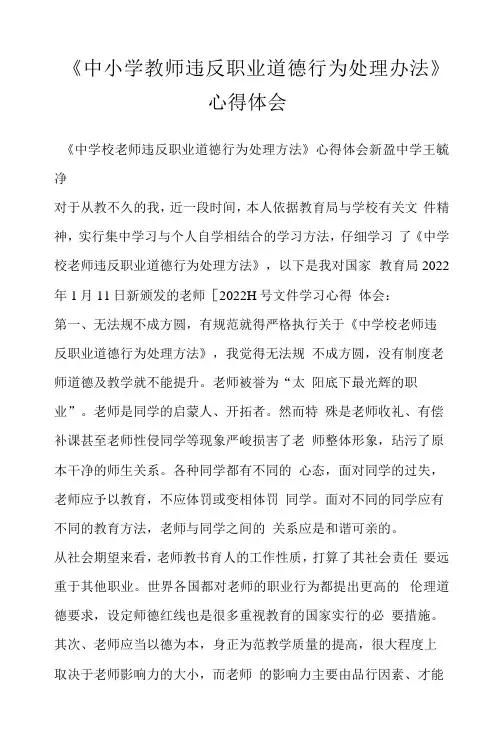 《中小学教师违反职业道德行为处理办法》心得体会

《中学校老师违反职业道德行为处理方法》心得体会新盈中学王毓净

对于从教不久的我，近一段时间，本人依据教育局与学校有关文 件精神，实行集中学习与个人自学相结合的学习方法，仔细学习 了《中学校老师违反职业道德行为处理方法》，以下是我对国家 教育局 2022 年 1 月 11 日新颁发的老师［2022H 号文件学习心得 体会：

第一、无法规不成方圆，有规范就得严格执行关于《中学校老师违反职业道德行为处理方法》，我觉得无法规 不成方圆，没有制度老师道德及教学就不能提升。老师被誉为“太 阳底下最光辉的职业”。老师是同学的启蒙人、开拓者。然而特 殊是老师收礼、有偿补课甚至老师性侵同学等现象严峻损害了老 师整体形象，玷污了原本干净的师生关系。各种同学都有不同的 心态，面对同学的过失，老师应予以教育，不应体罚或变相体罚 同学。面对不同的同学应有不同的教育方法，老师与同学之间的 关系应是和谐可亲的。

从社会期望来看，老师教书育人的工作性质，打算了其社会责任 要远重于其他职业。世界各国都对老师的职业行为都提出更高的 伦理道德要求，设定师德红线也是很多重视教育的国家实行的必 要措施。

其次、老师应当以德为本，身正为范教学质量的提高，很大程度上取决于老师影响力的大小，而老师 的影响力主要由品行因素、才能